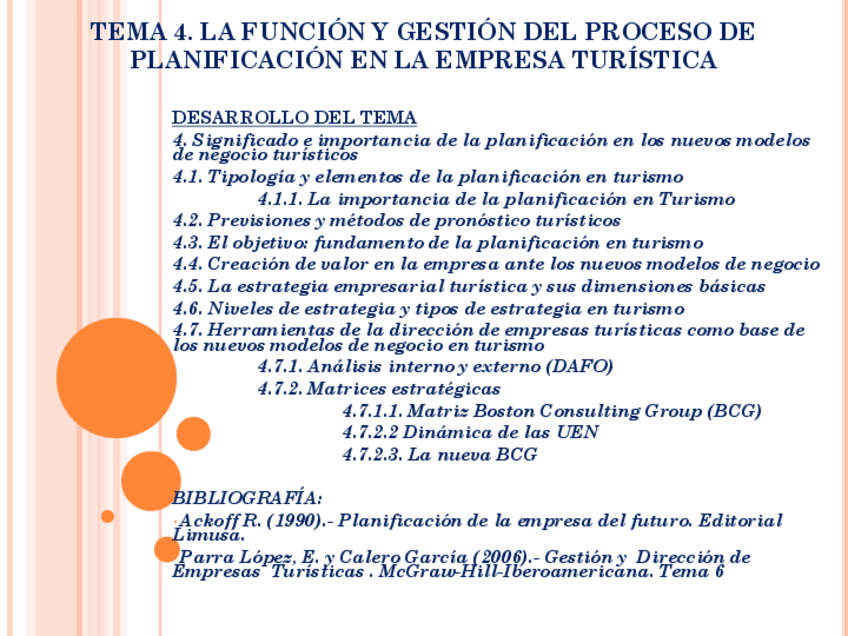 TEMA 4. LA FUNCIÓN Y GESTIÓN DEL PROCESO DE PLANIFICACIÓN EN LA EMPRESA TURÍSTICA

DESARROLLO DEL TEMA

4. Significado e importancia de la planificación en los nuevos modelos de negocio turísticos

4.1. Tipología y elementos de la planificación en turismo

4.1.1. La importancia de la planificación en Turismo

4.2. Previsiones y métodos de pronóstico turísticos

4.3. El objetivo: fundamento de la planificación en turismo

4.4. Creación de valor en la empresa ante los nuevos modelos de negocio

4.5. La estrategia empresarial turística y sus dimensiones básicas

4.6. Niveles de estrategia y tipos de estrategia en turismo

4.7. Herramientas de la dirección de empresas turísticas como base de los nuevos modelos de negocio en turismo

4.7.1. Análisis interno y externo (DAFO)

4.7.2. Matrices estratégicas

4.7.1.1. Matriz Boston Consulting Group (BCG)

4.7.2.2 Dinámica de las UEN

4.7.2.3. La nueva BCG

BIBLIOGRAFÍA:

Ackoff R. (1990).- Planificación de la empresa del futuro. Editorial Limusa.

Parra López, E. y Calero García (2006).- Gestión y Dirección de Empresas Turísticas . McGraw-Hill-Iberoamericana. Tema 6